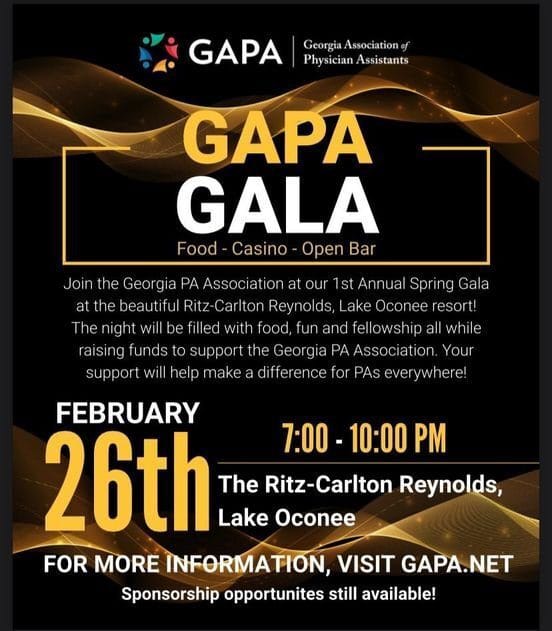 GAPA | Georgia Association of Physician Assistants

GAPA
GALA

Food - Casino - Open Bar

Join the Georgia PA Association at our 1st Annual Spring Gala at the beautiful Ritz-Carlton Reynolds, Lake Oconee resort! The night will be filled with food, fun and fellowship all while raising funds to support the Georgia PA Association. Your support will help make a difference for PAs everywhere!

FEBRUARY
26th

7:00 - 10:00 PM

The Ritz-Carlton Reynolds, Lake Oconee

FOR MORE INFORMATION, VISIT GAPA.NET
Sponsorship opportunites still available!